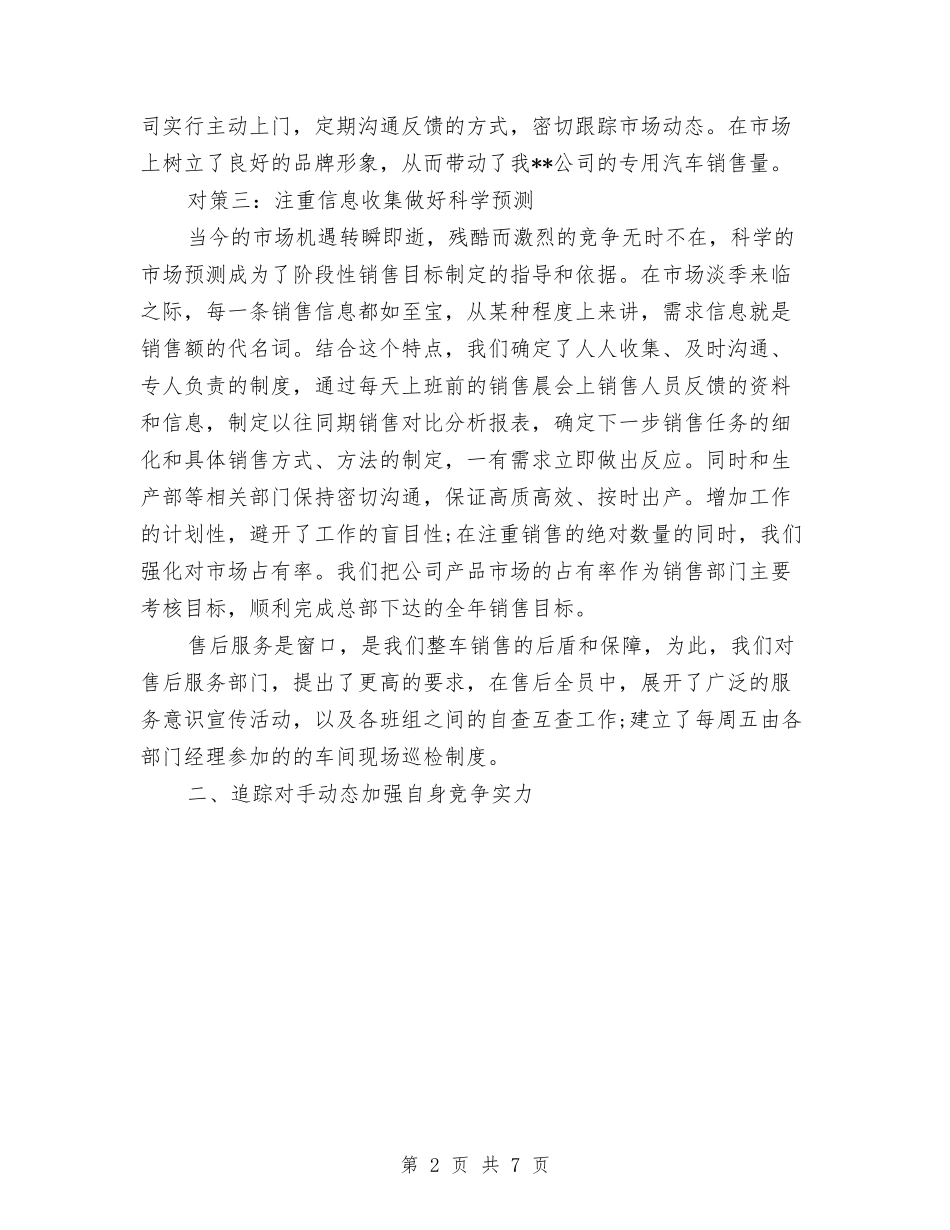 司实行主动上门，定期沟通反馈的方式，密切跟踪市场动态。在市场上树立了良好的品牌形象，从而带动了我**公司的专用汽车销售量。

对策三：注重信息收集做好科学预测

当今的市场机遇转瞬即逝，残酷而激烈的竞争无时不在，科学的市场预测成为了阶段性销售目标制定的指导和依据。在市场淡季来临之际，每一条销售信息都如至宝，从某种程度上来讲，需求信息就是销售额的代名词。结合这个特点，我们确定了人人收集、及时沟通、专人负责的制度，通过每天上班前的销售晨会上销售人员反馈的资料和信息，制定以往同期销售对比分析报表，确定下一步销售任务的细化和具体销售方式、方法的制定，一有需求立即做出反应。同时和生产部等相关部门保持密切沟通，保证高质高效、按时出产。增加工作的计划性，避开了工作的盲目性;在注重销售的绝对数量的同时，我们强化对市场占有率。我们把公司产品市场的占有率作为销售部门主要考核目标，顺利完成总部下达的全年销售目标。

售后服务是窗口，是我们整车销售的后盾和保障，为此，我们对售后服务部门，提出了更高的要求，在售后全员中，展开了广泛的服务意识宣传活动，以及各班组之间的自查互查工作;建立了每周五由各部门经理参加的的车间现场巡检制度。

二、追踪对手动态加强自身竞争实力

第 2 页 共 7 页